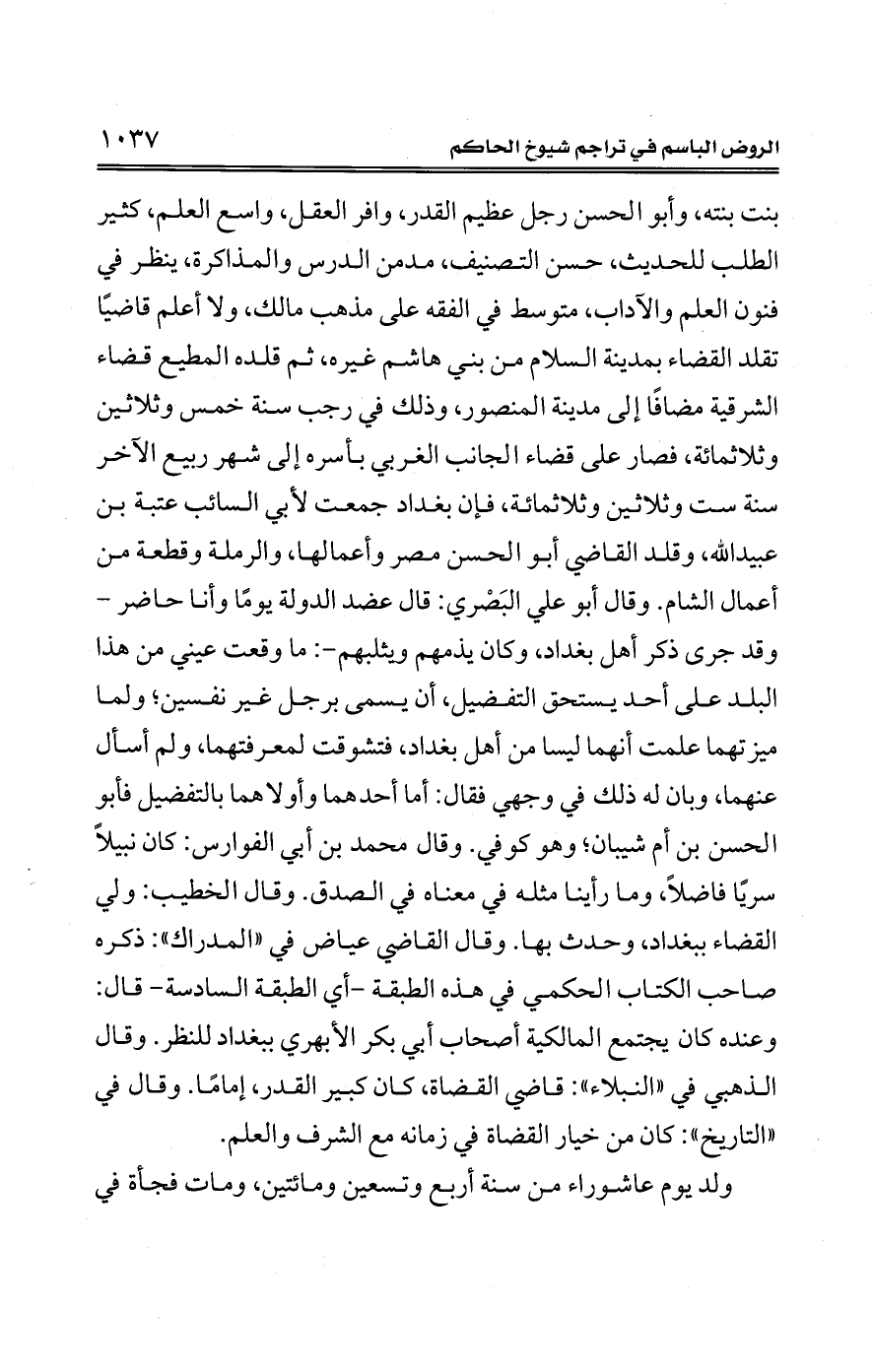 الروض الباسم في تراجم شيوخ الحاكم ١٠٣٧

بنت بنته، وأبو الحسن رجل عظيم القدر، وافر العقل، واسع العلم، كثير الطلب للحديث، حسن التصنيف، مدمن الدرس والمذاكرة، ينظر في فنون العلم والآداب، متوسط في الفقه على مذهب مالك، ولا أعلم قاضيًا تقلد القضاء بمدينة السلام من بني هاشم غيره، ثم قلده المطيع قضاء الشرقية مضافًا إلى مدينة المنصور، وذلك في رجب سنة خمس وثلاثين وثلاثمائة، فصار على قضاء الجانب الغربي بأسره إلى شهر ربيع الآخر سنة ست وثلاثين وثلاثمائة، فإن بغداد جمعت لأبي السائب عتبة بن عبيدالله، وقلد القاضي أبو الحسن مصر وأعمالها، والرملة وقطعة من أعمال الشام. وقال أبو علي البَصْري: قال عضد الدولة يومًا وأنا حاضر - وقد جرى ذكر أهل بغداد، وكان يذمهم ويثلبهم-: ما وقعت عيني من هذا البلد على أحد يستحق التفضيل، أن يسمى برجل غير نفسين؛ ولما ميزتهما علمت أنهما ليسا من أهل بغداد، فتشوقت لمعرفتهما، ولم أسأل عنهما، وبان له ذلك في وجهي فقال: أما أحدهما وأولاهما بالتفضيل فأبو الحسن بن أم شيبان؛ وهو كوفي. وقال محمد بن أبي الفوارس: كان نبيلاً سريًا فاضلاً، وما رأينا مثله في معناه في الصدق. وقال الخطيب: ولي القضاء ببغداد، وحدث بها. وقال القاضي عياض في «المدراك»: ذكره صاحب الكتاب الحكمي في هذه الطبقة -أي الطبقة السادسة- قال: وعنده كان يجتمع المالكية أصحاب أبي بكر الأبهري ببغداد للنظر. وقال الذهبي في «النبلاء»: قاضي القضاة، كان كبير القدر، إمامًا. وقال في «التاريخ»: كان من خيار القضاة في زمانه مع الشرف والعلم.

ولد يوم عاشوراء من سنة أربع وتسعين ومائتين، ومات فجأة في